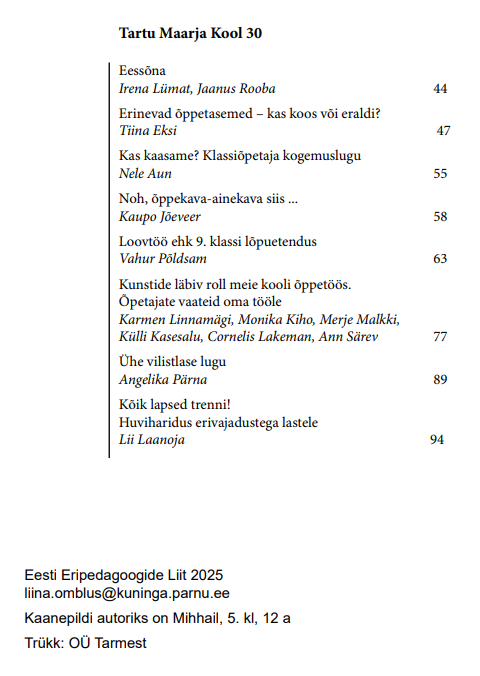 Tartu Maarja Kool 30

Eessõna
Irena Lümat, Jaanus Rooba 44

Erinevad õppetasemed – kas koos või eraldi?
Tiina Eksi 47

Kas kaasame? Klassiõpetaja kogemuslugu
Nele Aun 55

Noh, õppekava-ainekava siis ...
Kaupo Jõeveer 58

Loovtöö ehk 9. klassi lõpuetendus
Vahur Põldsam 63

Kunstide läbiv roll meie kooli õppetöös.
Õpetajate vaateid oma tööle
Karmen Linnamägi, Monika Kiho, Merje Malkki, Külli Kasesalu, Cornelis Lakeman, Ann Särev 77

Ühe vilistlase lugu
Angelika Pärna 89

Kõik lapsed trenni!
Huviharidus erivajadustega lastele
Lii Laanoja 94

Eesti Eripedagoogide Liit 2025
liina.omblus@kuninga.parnu.ee

Kaanepildi autoriks on Mihhail, 5. kl, 12 a

Trükk: OÜ Tarmest